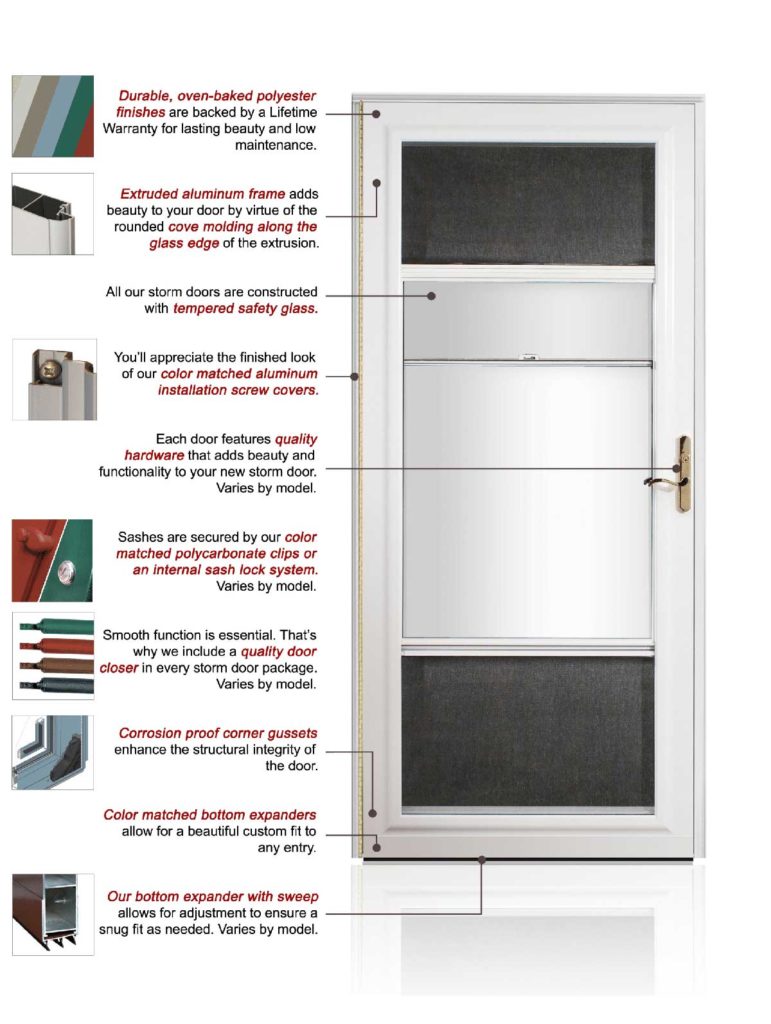 Durable, oven-baked polyester finishes are backed by a Lifetime Warranty for lasting beauty and low maintenance.

Extruded aluminum frame adds beauty to your door by virtue of the rounded cove molding along the glass edge of the extrusion.

All our storm doors are constructed with tempered safety glass.

You'll appreciate the finished look of our color matched aluminum installation screw covers.

Each door features quality hardware that adds beauty and functionality to your new storm door. Varies by model.

Sashes are secured by our color matched polycarbonate clips or an internal sash lock system. Varies by model.

Smooth function is essential. That's why we include a quality door closer in every storm door package. Varies by model.

Corrosion proof corner gussets enhance the structural integrity of the door.

Color matched bottom expanders allow for a beautiful custom fit to any entry.

Our bottom expander with sweep allows for adjustment to ensure a snug fit as needed. Varies by model.